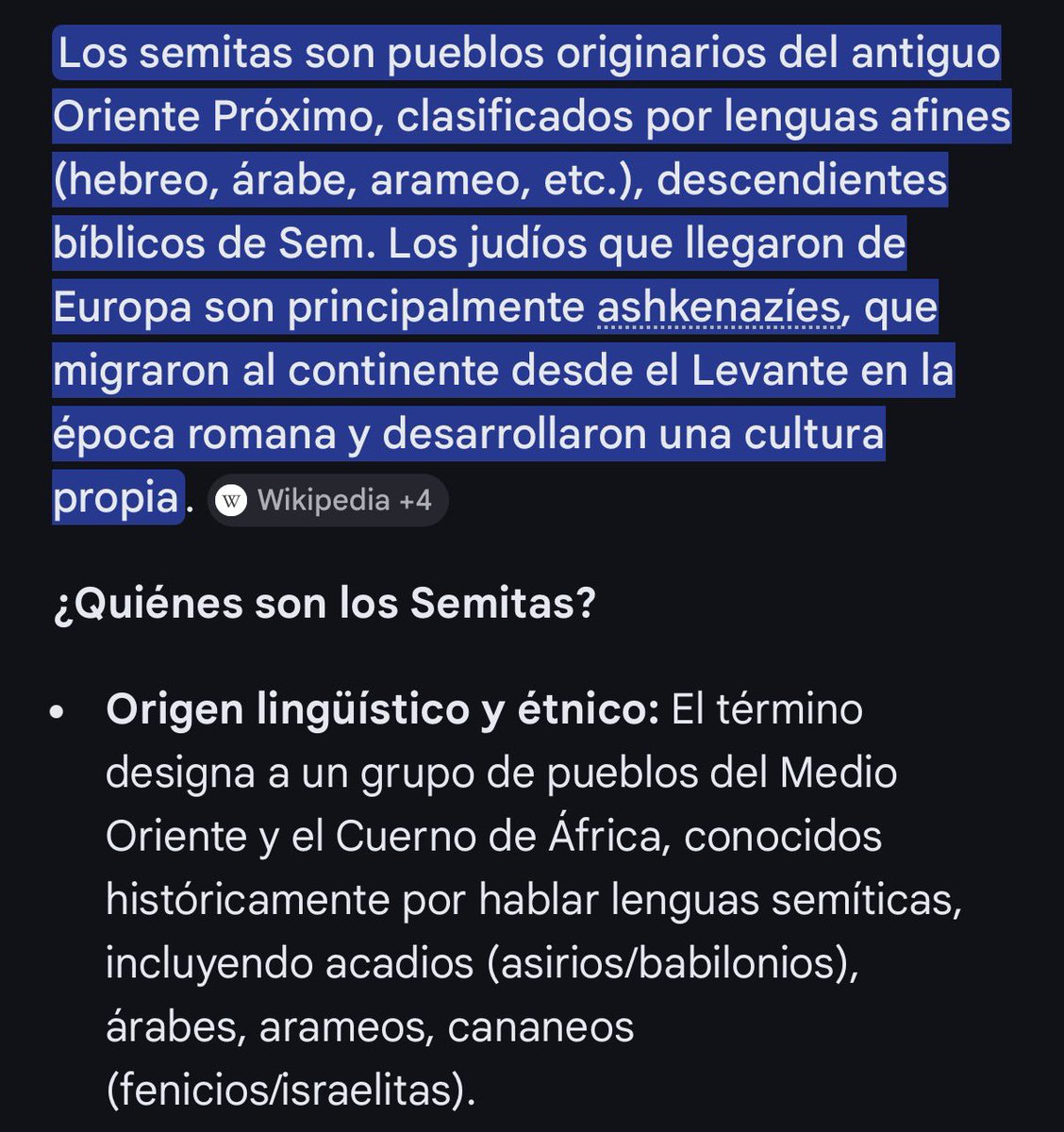 Los semitas son pueblos originarios del antiguo Oriente Próximo, clasificados por lenguas afines (hebreo, árabe, arameo, etc.), descendientes bíblicos de Sem. Los judíos que llegaron de Europa son principalmente ashkenazíes, que migraron al continente desde el Levante en la época romana y desarrollaron una cultura propia. W Wikipedia +4

¿Quiénes son los Semitas?

• **Origen lingüístico y étnico:** El término designa a un grupo de pueblos del Medio Oriente y el Cuerno de África, conocidos históricamente por hablar lenguas semíticas, incluyendo acadios (asirios/babilonios), árabes, arameos, cananeos (fenicios/israelitas).